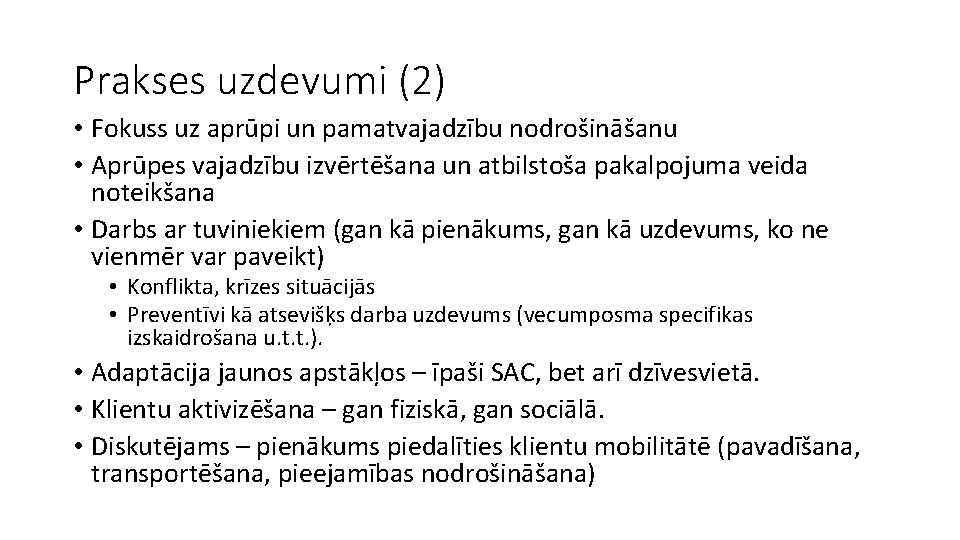 Prakses uzdevumi (2)

• Fokuss uz aprūpi un pamatvajadzību nodrošināšanu
• Aprūpes vajadzību izvērtēšana un atbilstoša pakalpojuma veida noteikšana
• Darbs ar tuviniekiem (gan kā pienākums, gan kā uzdevums, ko ne vienmēr var paveikt)
  • Konflikta, krīzes situācijās
  • Preventīvi kā atsevišķs darba uzdevums (vecumposma specifikas izskaidrošana u.t.t.).
• Adaptācija jaunos apstākļos – īpaši SAC, bet arī dzīvesvietā.
• Klientu aktivizēšana – gan fiziskā, gan sociālā.
• Diskutējams – pienākums piedalīties klientu mobilitātē (pavadīšana, transportēšana, pieejamības nodrošināšana)